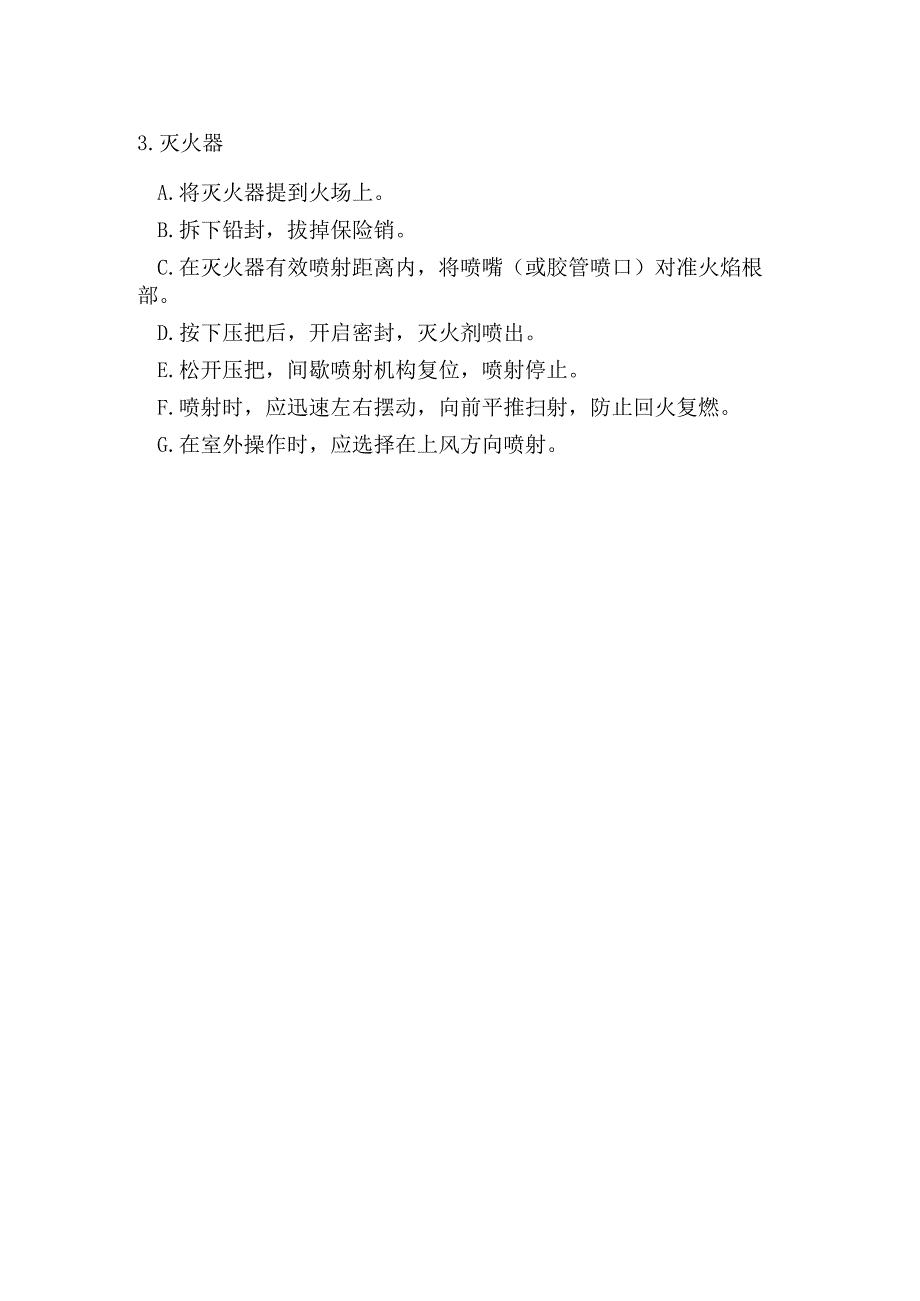 3.灭火器

A.将灭火器提到火场上。

B.拆下铅封，拔掉保险销。

C.在灭火器有效喷射距离内，将喷嘴（或胶管喷口）对准火焰根部。

D.按下压把后，开启密封，灭火剂喷出。

E.松开压把，间歇喷射机构复位，喷射停止。

F.喷射时，应迅速左右摆动，向前平推扫射，防止回火复燃。

G.在室外操作时，应选择在上风方向喷射。